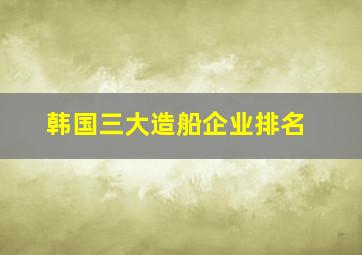 韩国三大造船企业排名